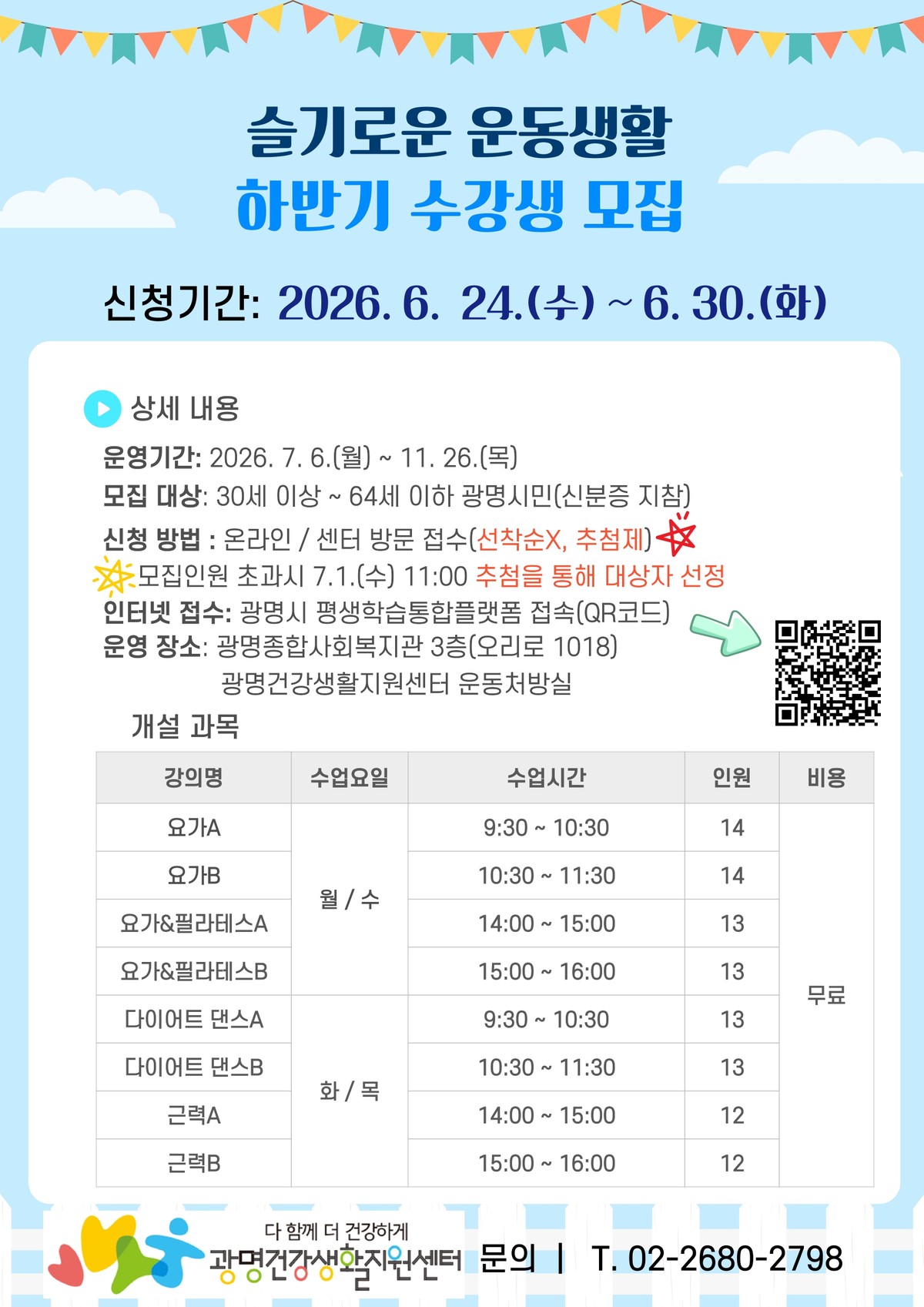 슬기로운 운동생활
하반기 수강생 모집

신청기간: 2026. 6. 24.(수) ~ 6. 30.(화)

상세 내용

운영기간: 2026. 7. 6.(월) ~ 11. 26.(목)
모집 대상: 30세 이상 ~ 64세 이하 광명시민(신분증 지참)
신청 방법 : 온라인 / 센터 방문 접수(선착순X, 추첨제)
모집인원 초과시 7.1.(수) 11:00 추첨을 통해 대상자 선정
인터넷 접수: 광명시 평생학습통합플랫폼 접속(QR코드)
운영 장소: 광명종합사회복지관 3층(오리로 1018)
광명건강생활지원센터 운동처방실

개설 과목

| 강의명 | 수업요일 | 수업시간 | 인원 | 비용 |
|---|---|---|---|---|
| 요가A | 월 / 수 | 9:30 ~ 10:30 | 14 | 무료 |
| 요가B | | 10:30 ~ 11:30 | 14 | |
| 요가&필라테스A | | 14:00 ~ 15:00 | 13 | |
| 요가&필라테스B | | 15:00 ~ 16:00 | 13 | |
| 다이어트 댄스A | 화 / 목 | 9:30 ~ 10:30 | 13 | |
| 다이어트 댄스B | | 10:30 ~ 11:30 | 13 | |
| 근력A | | 14:00 ~ 15:00 | 12 | |
| 근력B | | 15:00 ~ 16:00 | 12 | |

다 함께 더 건강하게
광명건강생활지원센터 문의 | T. 02-2680-2798